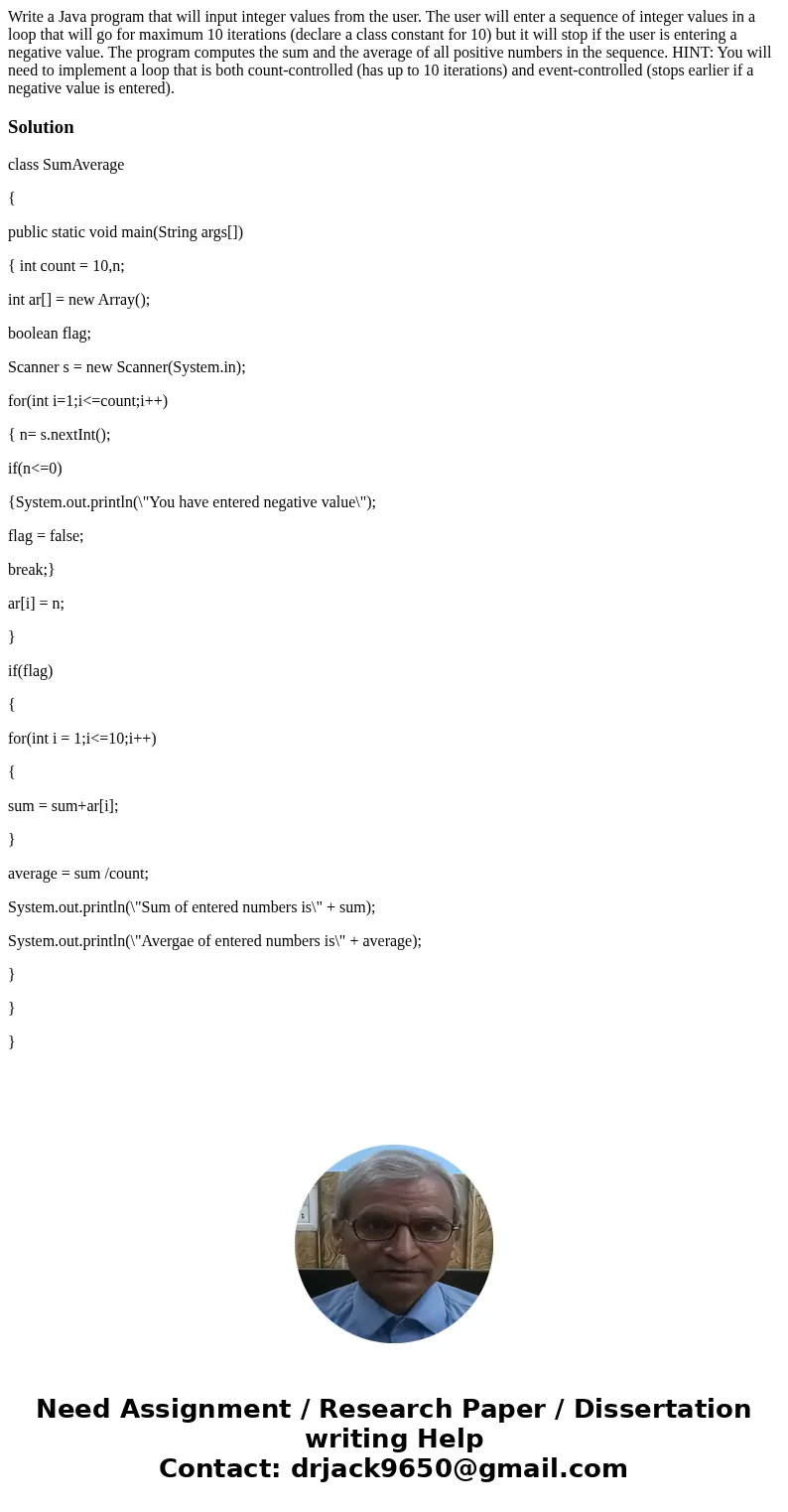 Write a Java program that will input integer values from the user. The user will enter a sequence of integer values in a loop that will go for maximum 10 iterations (declare a class constant for 10) but it will stop if the user is entering a negative value. The program computes the sum and the average of all positive numbers in the sequence. HINT: You will need to implement a loop that is both count-controlled (has up to 10 iterations) and event-controlled (stops earlier if a negative value is entered).

Solution

class SumAverage

{

public static void main(String args[])

{ int count = 10,n;

int ar[] = new Array();

boolean flag;

Scanner s = new Scanner(System.in);

for(int i=1;i<=count;i++)

{ n= s.nextInt();

if(n<=0)

{System.out.println(\"You have entered negative value\");

flag = false;

break;}

ar[i] = n;

}

if(flag)

{

for(int i = 1;i<=10;i++)

{

sum = sum+ar[i];

}

average = sum /count;

System.out.println(\"Sum of entered numbers is\" + sum);

System.out.println(\"Avergae of entered numbers is\" + average);

}

}

}

Need Assignment / Research Paper / Dissertation writing Help
Contact: drjack9650@gmail.com